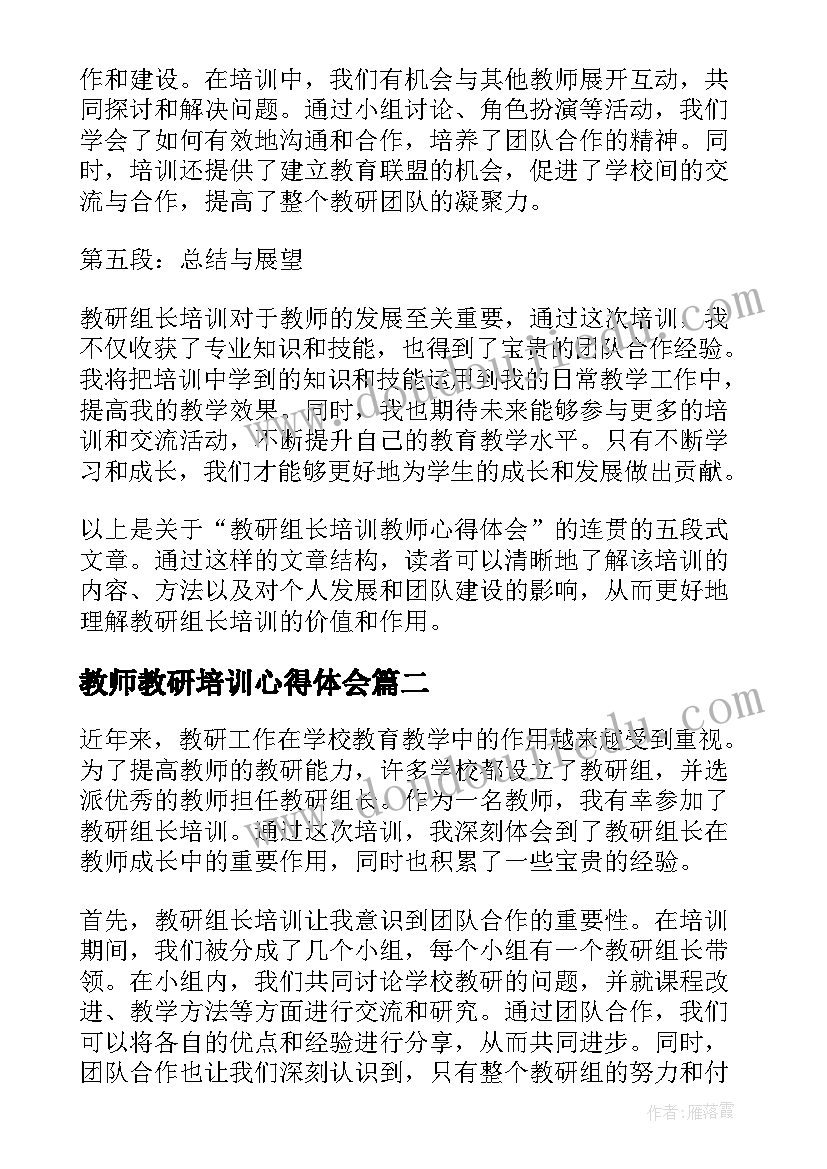 作和建设。在培训中，我们有机会与其他教师展开互动，共同探讨和解决问题。通过小组讨论、角色扮演等活动，我们学会了如何有效地沟通和合作，培养了团队合作的精神。同时，培训还提供了建立教育联盟的机会，促进了学校间的交流与合作，提高了整个教研团队的凝聚力。

第五段：总结与展望

教研组长培训对于教师的发展至关重要，通过这次培训，我不仅收获了专业知识和技能，也得到了宝贵的团队合作经验。我将把培训中学到的知识和技能运用到我的日常教学工作中，提高我的教学效果。同时，我也期待未来能够参与更多的培训和交流活动，不断提升自己的教育教学水平。只有不断学习和成长，我们才能够更好地为学生的成长和发展做出贡献。

以上是关于“教研组长培训教师心得体会”的连贯的五段式文章。通过这样的文章结构，读者可以清晰地了解该培训的内容、方法以及对个人发展和团队建设的影响，从而更好地理解教研组长培训的价值和作用。

教师教研培训心得体会篇二

近年来，教研工作在学校教育教学中的作用越来越受到重视。为了提高教师的教研能力，许多学校都设立了教研组，并选派优秀的教师担任教研组长。作为一名教师，我有幸参加了教研组长培训。通过这次培训，我深刻体会到了教研组长在教师成长中的重要作用，同时也积累了一些宝贵的经验。

首先，教研组长培训让我意识到团队合作的重要性。在培训期间，我们被分成了几个小组，每个小组有一个教研组长带领。在小组内，我们共同讨论学校教研的问题，并就课程改进、教学方法等方面进行交流和研究。通过团队合作，我们可以将各自的优点和经验进行分享，从而共同进步。同时，团队合作也让我们深刻认识到，只有整个教研组的努力和付

作者：雁落霞